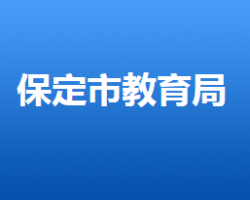 保定市教育局